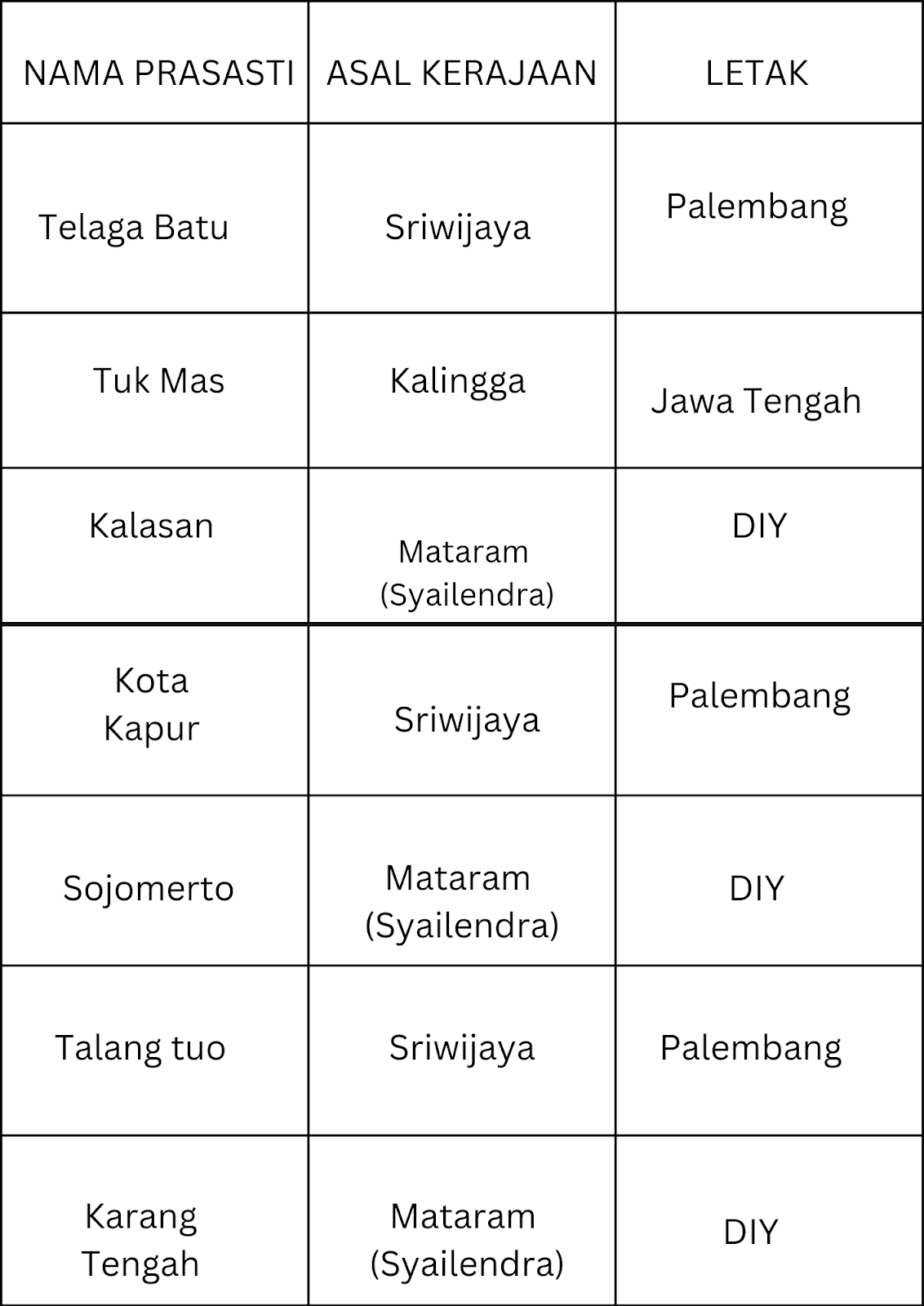 | NAMA PRASASTI | ASAL KERAJAAN | LETAK |
|---|---|---|
| Telaga Batu | Sriwijaya | Palembang |
| Tuk Mas | Kalingga | Jawa Tengah |
| Kalasan | Mataram (Syailendra) | DIY |
| Kota Kapur | Sriwijaya | Palembang |
| Sojomerto | Mataram (Syailendra) | DIY |
| Talang tuo | Sriwijaya | Palembang |
| Karang Tengah | Mataram (Syailendra) | DIY |